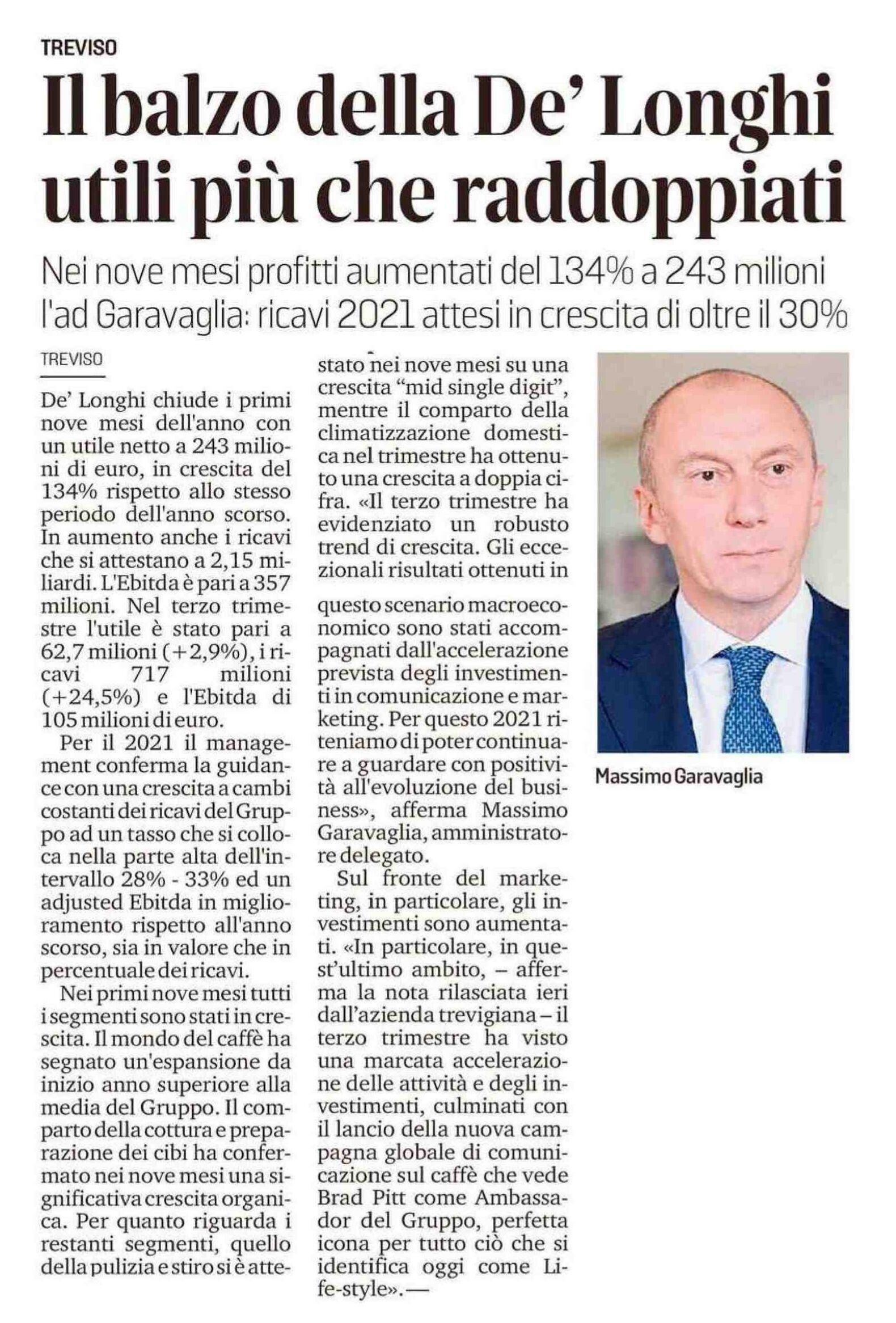 TREVISO

Il balzo della De' Longhi utili più che raddoppiati

Nei nove mesi profitti aumentati del 134% a 243 milioni l'ad Garavaglia: ricavi 2021 attesi in crescita di oltre il 30%

TREVISO

De' Longhi chiude i primi nove mesi dell'anno con un utile netto a 243 milioni di euro, in crescita del 134% rispetto allo stesso periodo dell'anno scorso. In aumento anche i ricavi che si attestano a 2,15 miliardi. L'Ebitda è pari a 357 milioni. Nel terzo trimestre l'utile è stato pari a 62,7 milioni (+2,9%), i ricavi 717 milioni (+24,5%) e l'Ebitda di 105 milioni di euro.

Per il 2021 il management conferma la guidance con una crescita a cambi costanti dei ricavi del Gruppo ad un tasso che si colloca nella parte alta dell'intervallo 28% - 33% ed un adjusted Ebitda in miglioramento rispetto all'anno scorso, sia in valore che in percentuale dei ricavi.

Nei primi nove mesi tutti i segmenti sono stati in crescita. Il mondo del caffè ha segnato un'espansione da inizio anno superiore alla media del Gruppo. Il comparto della cottura e preparazione dei cibi ha confermato nei nove mesi una significativa crescita organica. Per quanto riguarda i restanti segmenti, quello della pulizia e stiro si è attestato nei nove mesi su una crescita "mid single digit", mentre il comparto della climatizzazione domestica nel trimestre ha ottenuto una crescita a doppia cifra. «Il terzo trimestre ha evidenziato un robusto trend di crescita. Gli eccezionali risultati ottenuti in questo scenario macroeconomico sono stati accompagnati dall'accelerazione prevista degli investimenti in comunicazione e marketing. Per questo 2021 riteniamo di poter continuare a guardare con positività all'evoluzione del business», afferma Massimo Garavaglia, amministratore delegato.

Sul fronte del marketing, in particolare, gli investimenti sono aumentati. «In particolare, in quest'ultimo ambito, – afferma la nota rilasciata ieri dall'azienda trevigiana – il terzo trimestre ha visto una marcata accelerazione delle attività e degli investimenti, culminati con il lancio della nuova campagna globale di comunicazione sul caffè che vede Brad Pitt come Ambassador del Gruppo, perfetta icona per tutto ciò che si identifica oggi come Life-style». —

Massimo Garavaglia